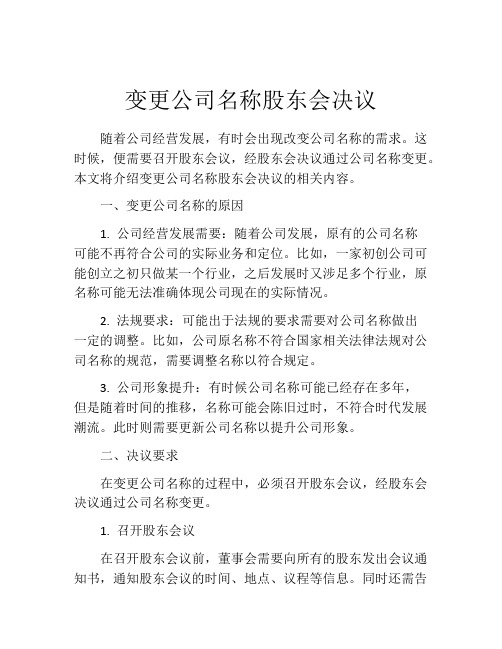 变更公司名称股东会决议

随着公司经营发展，有时会出现改变公司名称的需求。这时候，便需要召开股东会议，经股东会决议通过公司名称变更。本文将介绍变更公司名称股东会决议的相关内容。

一、变更公司名称的原因

1. 公司经营发展需要：随着公司发展，原有的公司名称可能不再符合公司的实际业务和定位。比如，一家初创公司可能创立之初只做某一个行业，之后发展时又涉足多个行业，原名称可能无法准确体现公司现在的实际情况。

2. 法规要求：可能出于法规的要求需要对公司名称做出一定的调整。比如，公司原名称不符合国家相关法律法规对公司名称的规范，需要调整名称以符合规定。

3. 公司形象提升：有时候公司名称可能已经存在多年，但是随着时间的推移，名称可能会陈旧过时，不符合时代发展潮流。此时则需要更新公司名称以提升公司形象。

二、决议要求

在变更公司名称的过程中，必须召开股东会议，经股东会决议通过公司名称变更。

1. 召开股东会议

在召开股东会议前，董事会需要向所有的股东发出会议通知书，通知股东会议的时间、地点、议程等信息。同时还需告